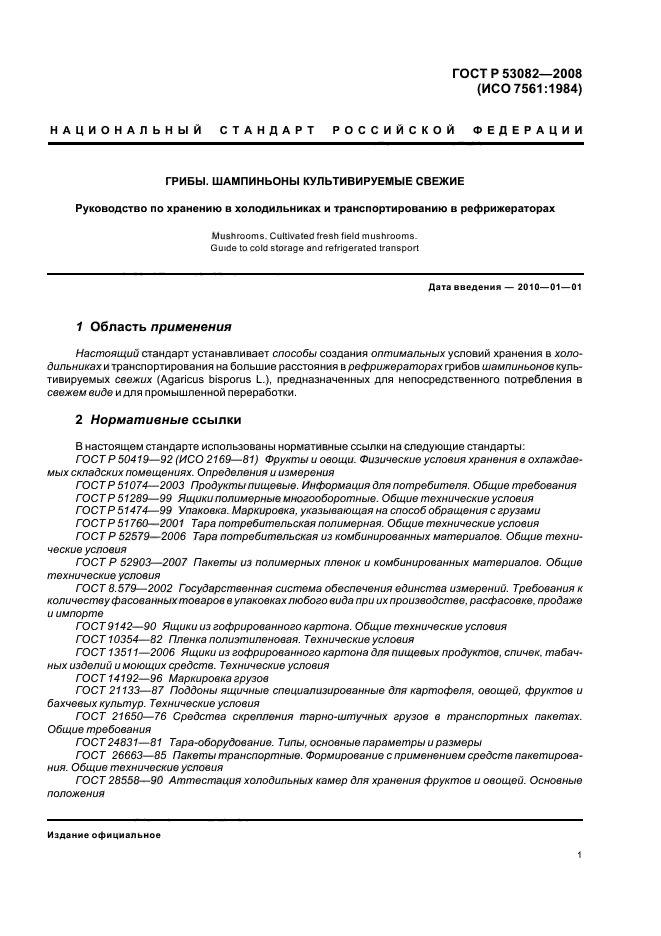 ГОСТ Р 53082—2008
(ИСО 7561:1984)

НАЦИОНАЛЬНЫЙ СТАНДАРТ РОССИЙСКОЙ ФЕДЕРАЦИИ

ГРИБЫ. ШАМПИНЬОНЫ КУЛЬТИВИРУЕМЫЕ СВЕЖИЕ

Руководство по хранению в холодильниках и транспортированию в рефрижераторах

Mushrooms. Cultivated fresh field mushrooms.
Guide to cold storage and refrigerated transport

Дата введения — 2010—01—01

1 Область применения

Настоящий стандарт устанавливает способы создания оптимальных условий хранения в холодильниках и транспортирования на большие расстояния в рефрижераторах грибов шампиньонов культивируемых свежих (Agaricus bisporus L.), предназначенных для непосредственного потребления в свежем виде и для промышленной переработки.

2 Нормативные ссылки

В настоящем стандарте использованы нормативные ссылки на следующие стандарты:
ГОСТ Р 50419—92 (ИСО 2169—81) Фрукты и овощи. Физические условия хранения в охлаждаемых складских помещениях. Определения и измерения
ГОСТ Р 51074—2003 Продукты пищевые. Информация для потребителя. Общие требования
ГОСТ Р 51289—99 Ящики полимерные многооборотные. Общие технические условия
ГОСТ Р 51474—99 Упаковка. Маркировка, указывающая на способ обращения с грузами
ГОСТ Р 51760—2001 Тара потребительская полимерная. Общие технические условия
ГОСТ Р 52579—2006 Тара потребительская из комбинированных материалов. Общие технические условия
ГОСТ Р 52903—2007 Пакеты из полимерных пленок и комбинированных материалов. Общие технические условия
ГОСТ 8.579—2002 Государственная система обеспечения единства измерений. Требования к количеству фасованных товаров в упаковках любого вида при их производстве, расфасовке, продаже и импорте
ГОСТ 9142—90 Ящики из гофрированного картона. Общие технические условия
ГОСТ 10354—82 Пленка полиэтиленовая. Технические условия
ГОСТ 13511—2006 Ящики из гофрированного картона для пищевых продуктов, спичек, табачных изделий и моющих средств. Технические условия
ГОСТ 14192—96 Маркировка грузов
ГОСТ 21133—87 Поддоны ящичные специализированные для картофеля, овощей, фруктов и бахчевых культур. Технические условия
ГОСТ 21650—76 Средства скрепления тарно-штучных грузов в транспортных пакетах. Общие требования
ГОСТ 24831—81 Тара-оборудование. Типы, основные параметры и размеры
ГОСТ 26663—85 Пакеты транспортные. Формирование с применением средств пакетирования. Общие технические условия
ГОСТ 28558—90 Аттестация холодильных камер для хранения фруктов и овощей. Основные положения

Издание официальное

1